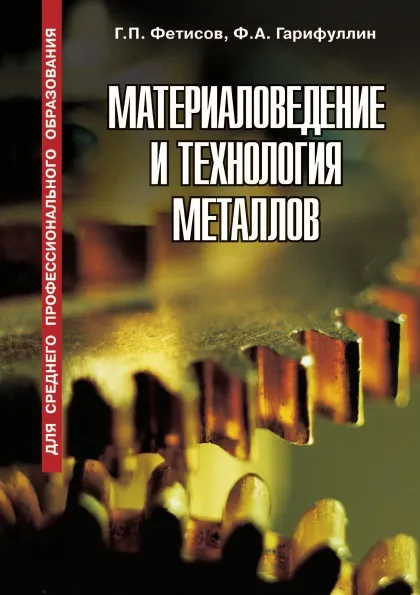 ДЛЯ СРЕДНЕГО ПРОФЕССИОНАЛЬНОГО ОБРАЗОВАНИЯ

Г.П. Фетисов, Ф.А. Гарифуллин

МАТЕРИАЛОВЕДЕНИЕ И ТЕХНОЛОГИЯ МЕТАЛЛОВ